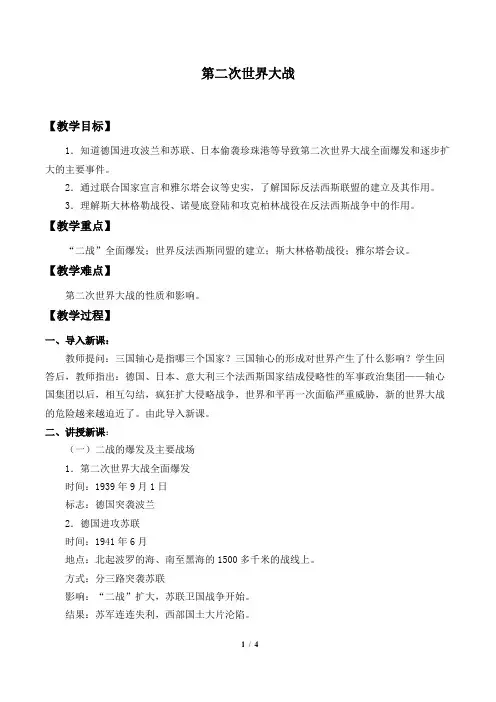 第二次世界大战

【教学目标】

1．知道德国进攻波兰和苏联、日本偷袭珍珠港等导致第二次世界大战全面爆发和逐步扩大的主要事件。

2．通过联合国家宣言和雅尔塔会议等史实，了解国际反法西斯联盟的建立及其作用。

3．理解斯大林格勒战役、诺曼底登陆和攻克柏林战役在反法西斯战争中的作用。

【教学重点】

“二战”全面爆发；世界反法西斯同盟的建立；斯大林格勒战役；雅尔塔会议。

【教学难点】

第二次世界大战的性质和影响。

【教学过程】

一、导入新课：

教师提问：三国轴心是指哪三个国家？三国轴心的形成对世界产生了什么影响？学生回答后，教师指出：德国、日本、意大利三个法西斯国家结成侵略性的军事政治集团——轴心国集团以后，相互勾结，疯狂扩大侵略战争，世界和平再一次面临严重威胁，新的世界大战的危险越来越迫近了。由此导入新课。

二、讲授新课：

（一）二战的爆发及主要战场

1．第二次世界大战全面爆发

时间：1939年9月1日

标志：德国突袭波兰

2．德国进攻苏联

时间：1941年6月

地点：北起波罗的海、南至黑海的1500多千米的战线上。

方式：分三路突袭苏联

影响：“二战”扩大，苏联卫国战争开始。

结果：苏军连连失利，西部国土大片沦陷。

1 / 4